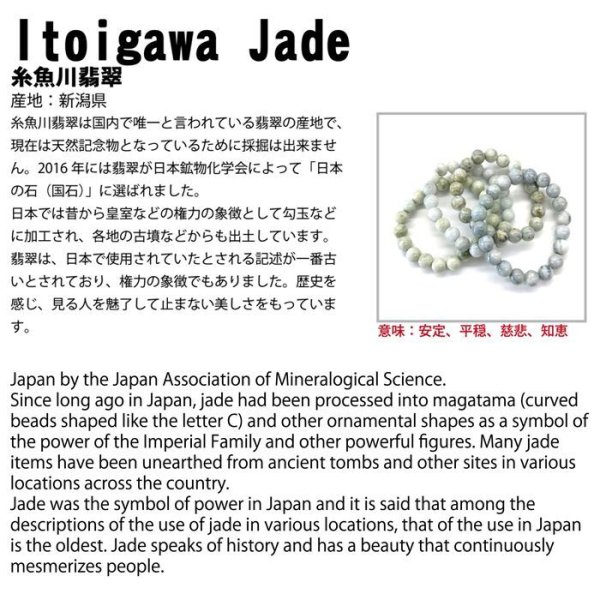 Itoigawa Jade

糸魚川翡翠

産地：新潟県

糸魚川翡翠は国内で唯一と言われている翡翠の産地で、現在は天然記念物となっているために採掘は出来ません。2016年には翡翠が日本鉱物化学会によって「日本の石（国石）」に選ばれました。
日本では昔から皇室などの権力の象徴として勾玉などに加工され、各地の古墳などからも出土しています。
翡翠は、日本で使用されていたとされる記述が一番古いとされており、権力の象徴でもありました。歴史を感じ、見る人を魅了して止まない美しさをもっています。

意味：安定、平穏、慈悲、知恵

Japan by the Japan Association of Mineralogical Science.
Since long ago in Japan, jade had been processed into magatama (curved beads shaped like the letter C) and other ornamental shapes as a symbol of the power of the Imperial Family and other powerful figures. Many jade items have been unearthed from ancient tombs and other sites in various locations across the country.
Jade was the symbol of power in Japan and it is said that among the descriptions of the use of jade in various locations, that of the use in Japan is the oldest. Jade speaks of history and has a beauty that continuously mesmerizes people.